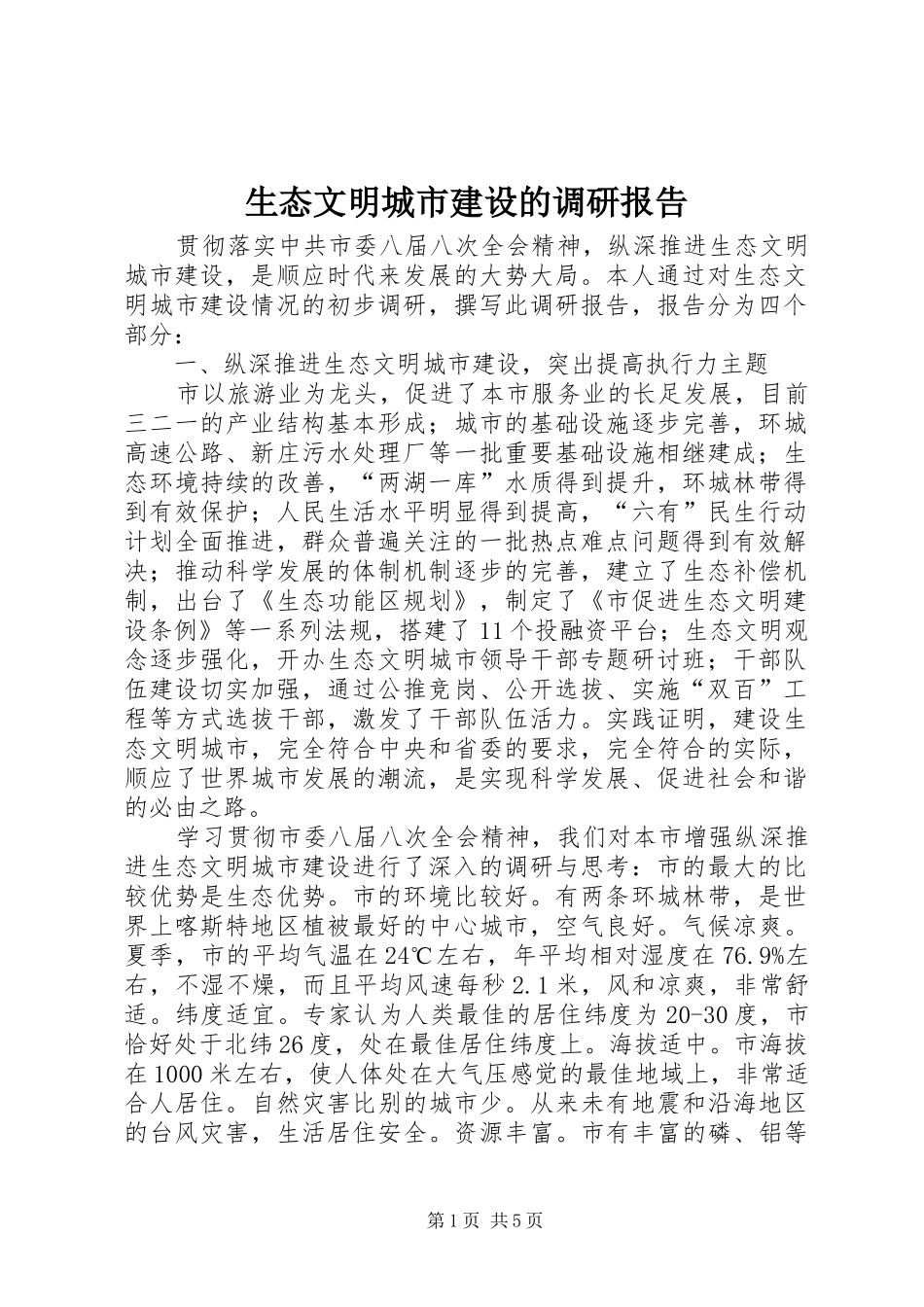 生态文明城市建设的调研报告

贯彻落实中共市委八届八次全会精神，纵深推进生态文明城市建设，是顺应时代来发展的大势大局。本人通过对生态文明城市建设情况的初步调研，撰写此调研报告，报告分为四个部分：

一、纵深推进生态文明城市建设，突出提高执行力主题

市以旅游业为龙头，促进了本市服务业的长足发展，目前三二一的产业结构基本形成；城市的基础设施逐步完善，环城高速公路、新庄污水处理厂等一批重要基础设施相继建成；生态环境持续的改善，“两湖一库”水质得到提升，环城林带得到有效保护；人民生活水平明显得到提高，“六有”民生行动计划全面推进，群众普遍关注的一批热点难点问题得到有效解决；推动科学发展的体制机制逐步的完善，建立了生态补偿机制，出台了《生态功能区规划》，制定了《市促进生态文明建设条例》等一系列法规，搭建了11个投融资平台；生态文明观念逐步强化，开办生态文明城市领导干部专题研讨班；干部队伍建设切实加强，通过公推竞岗、公开选拔、实施“双百”工程等方式选拔干部，激发了干部队伍活力。实践证明，建设生态文明城市，完全符合中央和省委的要求，完全符合的实际，顺应了世界城市发展的潮流，是实现科学发展、促进社会和谐的必由之路。

学习贯彻市委八届八次全会精神，我们对本市增强纵深推进生态文明城市建设进行了深入的调研与思考：市的最大的比较优势是生态优势。市的环境比较好。有两条环城林带，是世界上喀斯特地区植被最好的中心城市，空气良好。气候凉爽。夏季，市的平均气温在24℃左右，年平均相对湿度在76.9%左右，不湿不燥，而且平均风速每秒2.1米，风和凉爽，非常舒适。纬度适宜。专家认为人类最佳的居住纬度为20-30度，市恰好处于北纬26度，处在最佳居住纬度上。海拔适中。市海拔在1000米左右，使人体处在大气压感觉的最佳地域上，非常适合人居住。自然灾害比别的城市少。从来未有地震和沿海地区的台风灾害，生活居住安全。资源丰富。市有丰富的磷、铝等

第1页 共5页